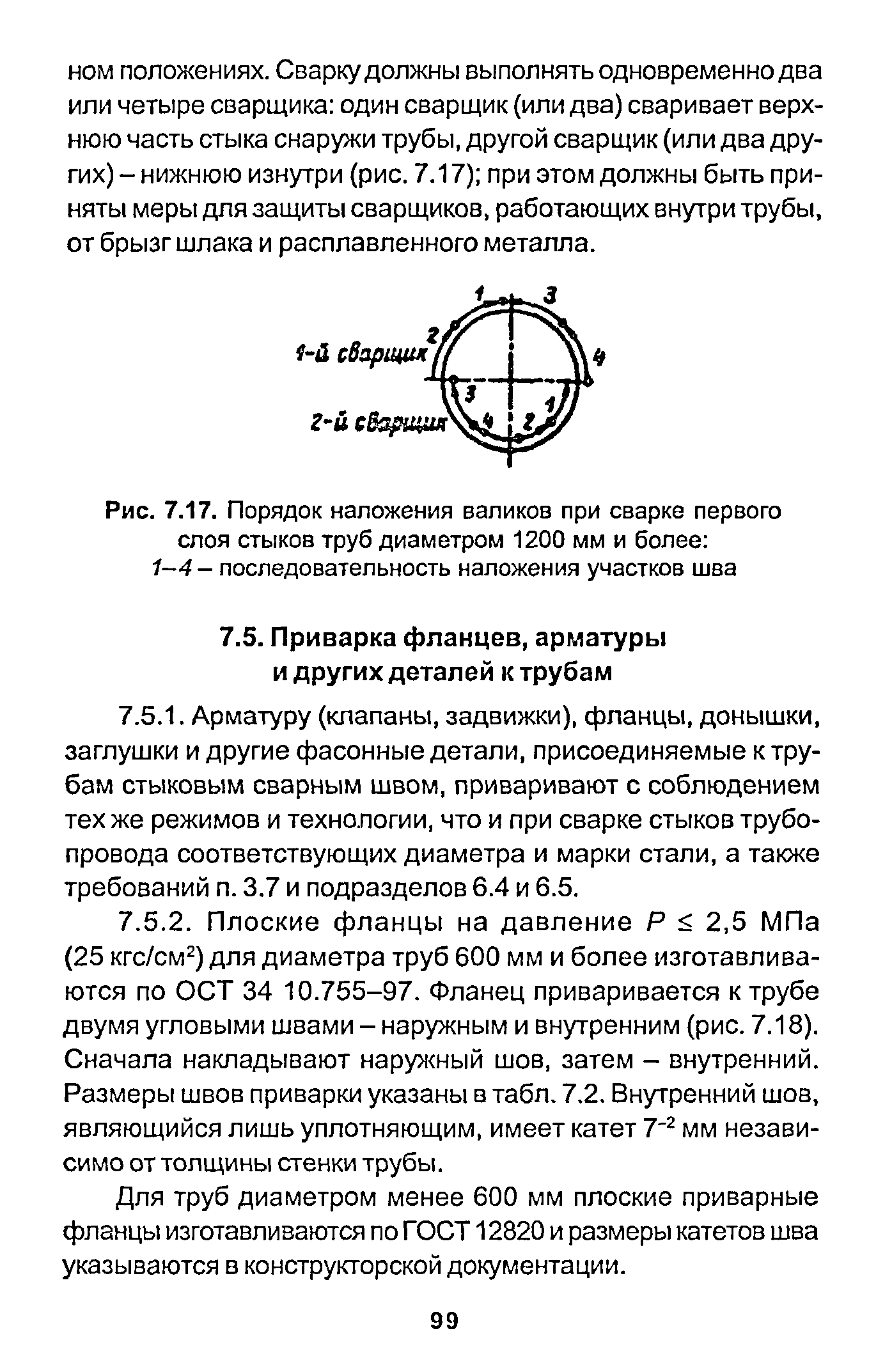 ном положениях. Сварку должны выполнять одновременно два или четыре сварщика: один сварщик (или два) сваривает верхнюю часть стыка снаружи трубы, другой сварщик (или два других) – нижнюю изнутри (рис. 7.17); при этом должны быть приняты меры для защиты сварщиков, работающих внутри трубы, от брызг шлака и расплавленного металла.

1 3 2 1-й сварщик 4 3 1 2-й сварщик 4 2

Рис. 7.17. Порядок наложения валиков при сварке первого слоя стыков труб диаметром 1200 мм и более: 1–4 – последовательность наложения участков шва

7.5. Приварка фланцев, арматуры и других деталей к трубам

7.5.1. Арматуру (клапаны, задвижки), фланцы, донышки, заглушки и другие фасонные детали, присоединяемые к трубам стыковым сварным швом, приваривают с соблюдением тех же режимов и технологии, что и при сварке стыков трубопровода соответствующих диаметра и марки стали, а также требований п. 3.7 и подразделов 6.4 и 6.5.

7.5.2. Плоские фланцы на давление $P \leq 2,5$ МПа (25 кгс/см$^2$) для диаметра труб 600 мм и более изготавливаются по ОСТ 34 10.755–97. Фланец приваривается к трубе двумя угловыми швами – наружным и внутренним (рис. 7.18). Сначала накладывают наружный шов, затем – внутренний. Размеры швов приварки указаны в табл. 7.2. Внутренний шов, являющийся лишь уплотняющим, имеет катет $7^{-2}$ мм независимо от толщины стенки трубы.

Для труб диаметром менее 600 мм плоские приварные фланцы изготавливаются по ГОСТ 12820 и размеры катетов шва указываются в конструкторской документации.

99